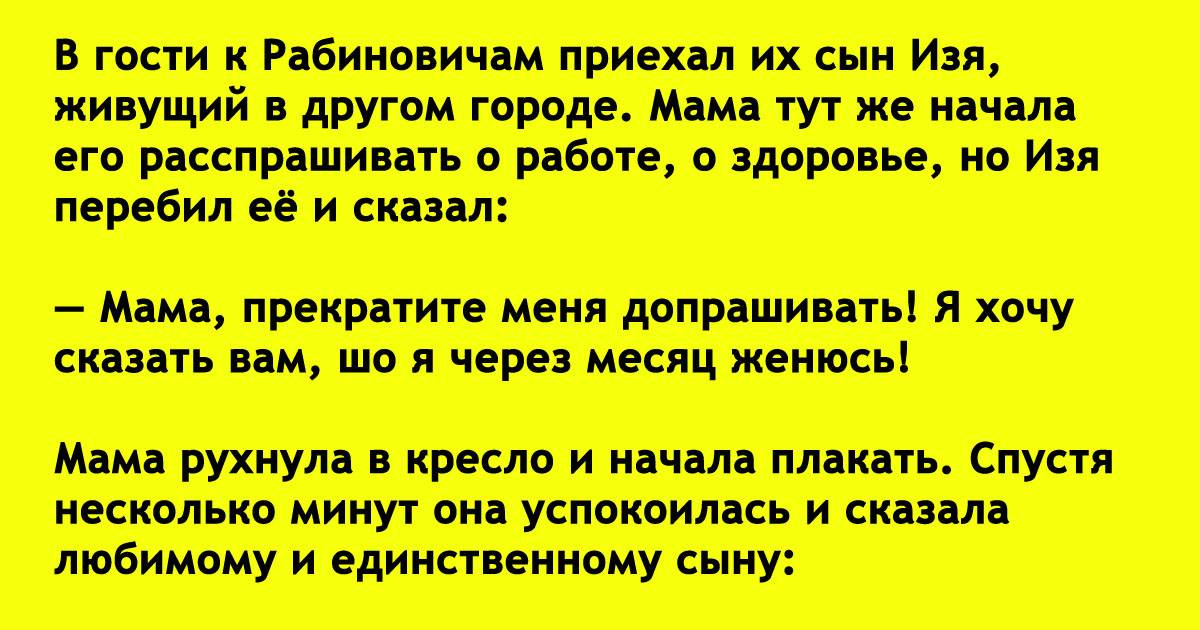 В гости к Рабиновичам приехал их сын Изя, живущий в другом городе. Мама тут же начала его расспрашивать о работе, о здоровье, но Изя перебил её и сказал:

— Мама, прекратите меня допрашивать! Я хочу сказать вам, шо я через месяц женюсь!

Мама рухнула в кресло и начала плакать. Спустя несколько минут она успокоилась и сказала любимому и единственному сыну: